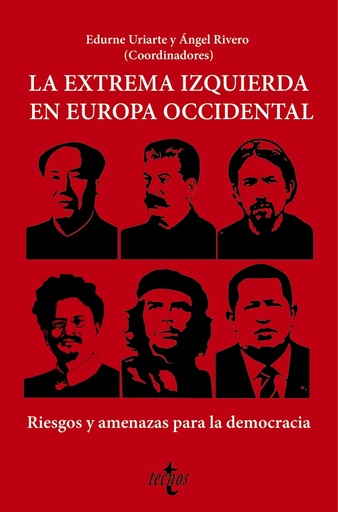 Edurne Uriarte y Ángel Rivero
(Coordinadores)

LA EXTREMA IZQUIERDA EN EUROPA OCCIDENTAL

Riesgos y amenazas para la democracia

tecnos